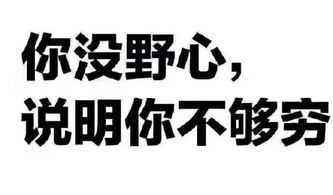 你没野心，
说明你不够穷